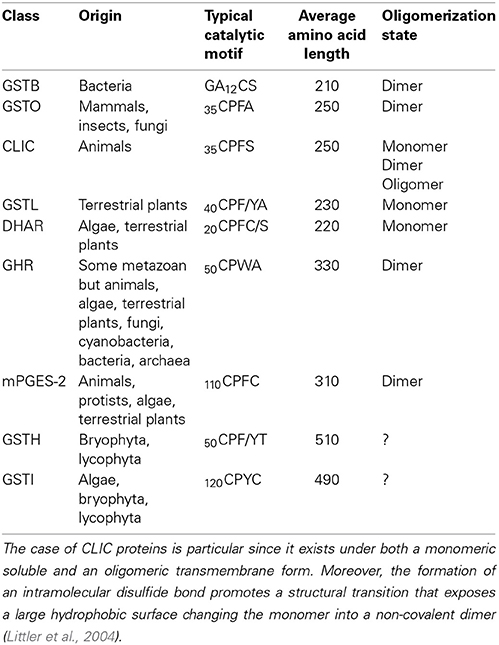 | Class | Origin | Typical catalytic motif | Average amino acid length | Oligomerization state |
|---|---|---|---|---|
| GSTB | Bacteria | $GA_{12}CS$ | 210 | Dimer |
| GSTO | Mammals, insects, fungi | $_{35}CPFA$ | 250 | Dimer |
| CLIC | Animals | $_{35}CPFS$ | 250 | Monomer Dimer Oligomer |
| GSTL | Terrestrial plants | $_{40}CPF/YA$ | 230 | Monomer |
| DHAR | Algae, terrestrial plants | $_{20}CPFC/S$ | 220 | Monomer |
| GHR | Some metazoan but animals, algae, terrestrial plants, fungi, cyanobacteria, bacteria, archaea | $_{50}CPWA$ | 330 | Dimer |
| mPGES-2 | Animals, protists, algae, terrestrial plants | $_{110}CPFC$ | 310 | Dimer |
| GSTH | Bryophyta, lycophyta | $_{50}CPF/YT$ | 510 | ? |
| GSTI | Algae, bryophyta, lycophyta | $_{120}CPYC$ | 490 | ? |

The case of CLIC proteins is particular since it exists under both a monomeric soluble and an oligomeric transmembrane form. Moreover, the formation of an intramolecular disulfide bond promotes a structural transition that exposes a large hydrophobic surface changing the monomer into a non-covalent dimer (Littler et al., 2004).